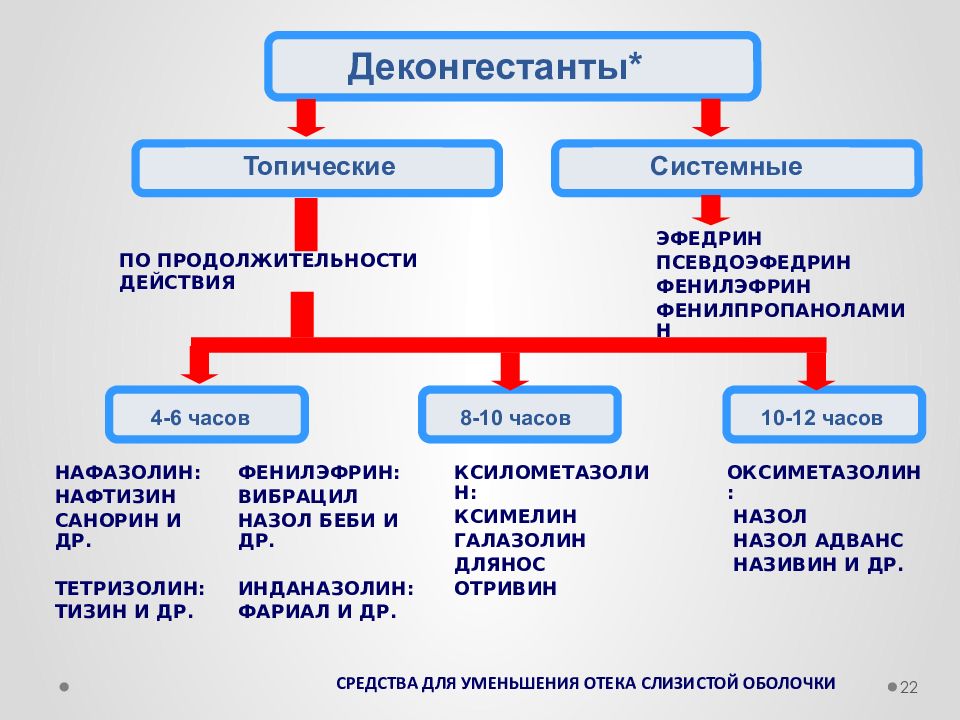 Деконгестанты*

Топические

Системные

ПО ПРОДОЛЖИТЕЛЬНОСТИ ДЕЙСТВИЯ

ЭФЕДРИН
ПСЕВДОЭФЕДРИН
ФЕНИЛЭФРИН
ФЕНИЛПРОПАНОЛАМИН

4-6 часов

8-10 часов

10-12 часов

НАФАЗОЛИН:
НАФТИЗИН
САНОРИН И ДР.

ТЕТРИЗОЛИН:
ТИЗИН И ДР.

ФЕНИЛЭФРИН:
ВИБРАЦИЛ
НАЗОЛ БЕБИ И ДР.

ИНДАНАЗОЛИН:
ФАРИАЛ И ДР.

КСИЛОМЕТАЗОЛИН:
КСИМЕЛИН
ГАЛАЗОЛИН
ДЛЯНОС
ОТРИВИН

ОКСИМЕТАЗОЛИН:
НАЗОЛ
НАЗОЛ АДВАНС
НАЗИВИН И ДР.

СРЕДСТВА ДЛЯ УМЕНЬШЕНИЯ ОТЕКА СЛИЗИСТОЙ ОБОЛОЧКИ

22